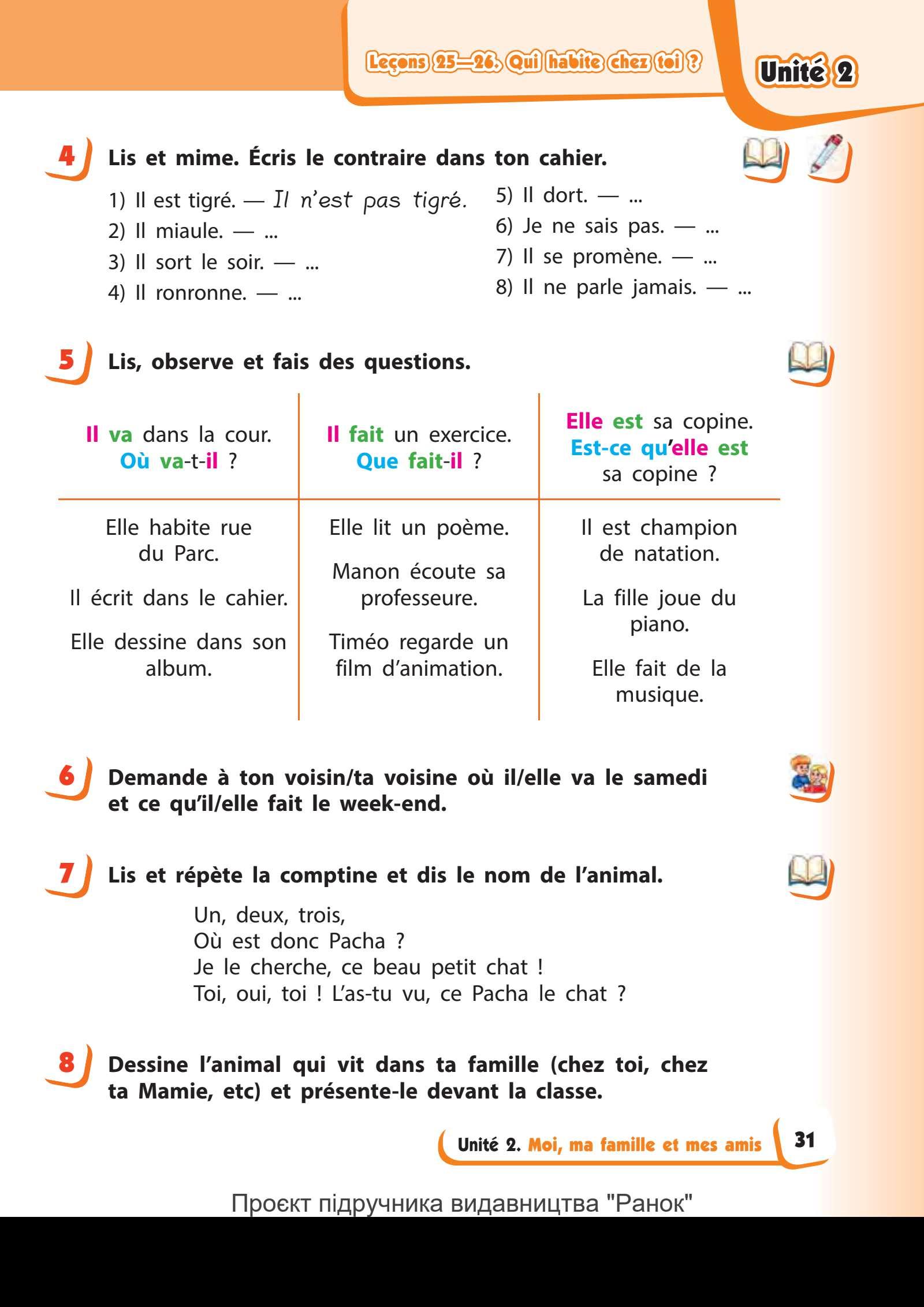 Leçons 25—26. Qui habite chez toi ?

Unité 2

4 Lis et mime. Écris le contraire dans ton cahier.

1) Il est tigré. — Il n'est pas tigré.
2) Il miaule. — ...
3) Il sort le soir. — ...
4) Il ronronne. — ...

5) Il dort. — ...
6) Je ne sais pas. — ...
7) Il se promène. — ...
8) Il ne parle jamais. — ...

5 Lis, observe et fais des questions.

| Il va dans la cour. Où va-t-il ? | Il fait un exercice. Que fait-il ? | Elle est sa copine. Est-ce qu'elle est sa copine ? |
|---|---|---|
| Elle habite rue du Parc. Il écrit dans le cahier. Elle dessine dans son album. | Elle lit un poème. Manon écoute sa professeure. Timéo regarde un film d'animation. | Il est champion de natation. La fille joue du piano. Elle fait de la musique. |

6 Demande à ton voisin/ta voisine où il/elle va le samedi et ce qu'il/elle fait le week-end.

7 Lis et répète la comptine et dis le nom de l'animal.

Un, deux, trois,
Où est donc Pacha ?
Je le cherche, ce beau petit chat !
Toi, oui, toi ! L'as-tu vu, ce Pacha le chat ?

8 Dessine l'animal qui vit dans ta famille (chez toi, chez ta Mamie, etc) et présente-le devant la classe.

Unité 2. Moi, ma famille et mes amis 31

Проєкт підручника видавництва "Ранок"